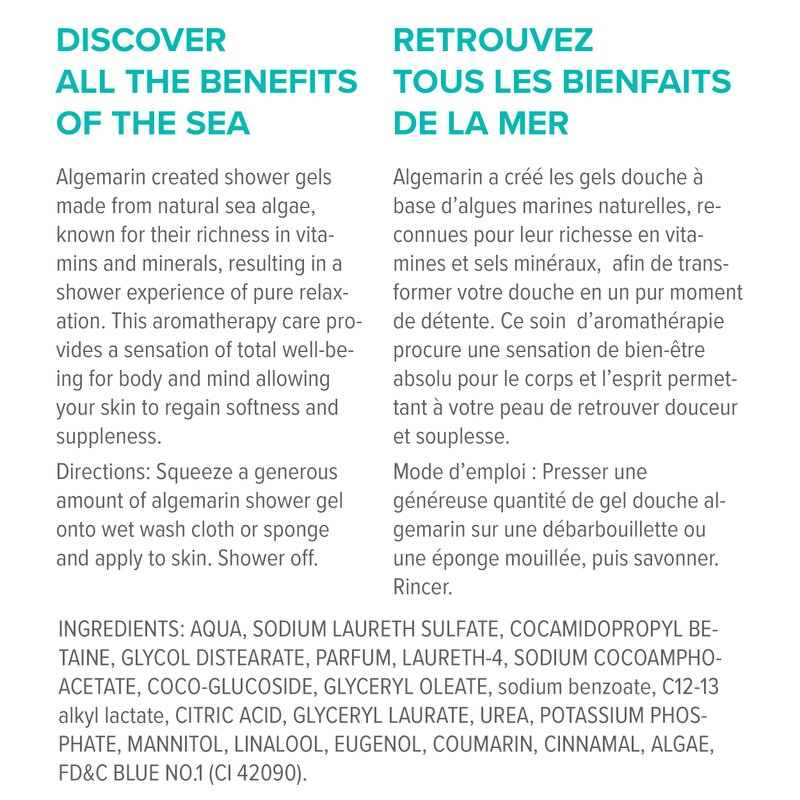 DISCOVER ALL THE BENEFITS OF THE SEA

Algemarin created shower gels made from natural sea algae, known for their richness in vitamins and minerals, resulting in a shower experience of pure relaxation. This aromatherapy care provides a sensation of total well-being for body and mind allowing your skin to regain softness and suppleness.

Directions: Squeeze a generous amount of algemarin shower gel onto wet wash cloth or sponge and apply to skin. Shower off.

RETROUVEZ TOUS LES BIENFAITS DE LA MER

Algemarin a créé les gels douche à base d'algues marines naturelles, reconnues pour leur richesse en vitamines et sels minéraux,  afin de transformer votre douche en un pur moment de détente. Ce soin  d'aromathérapie procure une sensation de bien-être absolu pour le corps et l'esprit permettant à votre peau de retrouver douceur et souplesse.

Mode d'emploi : Presser une généreuse quantité de gel douche algemarin sur une débarbouillette ou une éponge mouillée, puis savonner. Rincer.

INGREDIENTS: AQUA, SODIUM LAURETH SULFATE, COCAMIDOPROPYL BETAINE, GLYCOL DISTEARATE, PARFUM, LAURETH-4, SODIUM COCOAMPHOACETATE, COCO-GLUCOSIDE, GLYCERYL OLEATE, sodium benzoate, C12-13 alkyl lactate, CITRIC ACID, GLYCERYL LAURATE, UREA, POTASSIUM PHOSPHATE, MANNITOL, LINALOOL, EUGENOL, COUMARIN, CINNAMAL, ALGAE, FD&C BLUE NO.1 (CI 42090).